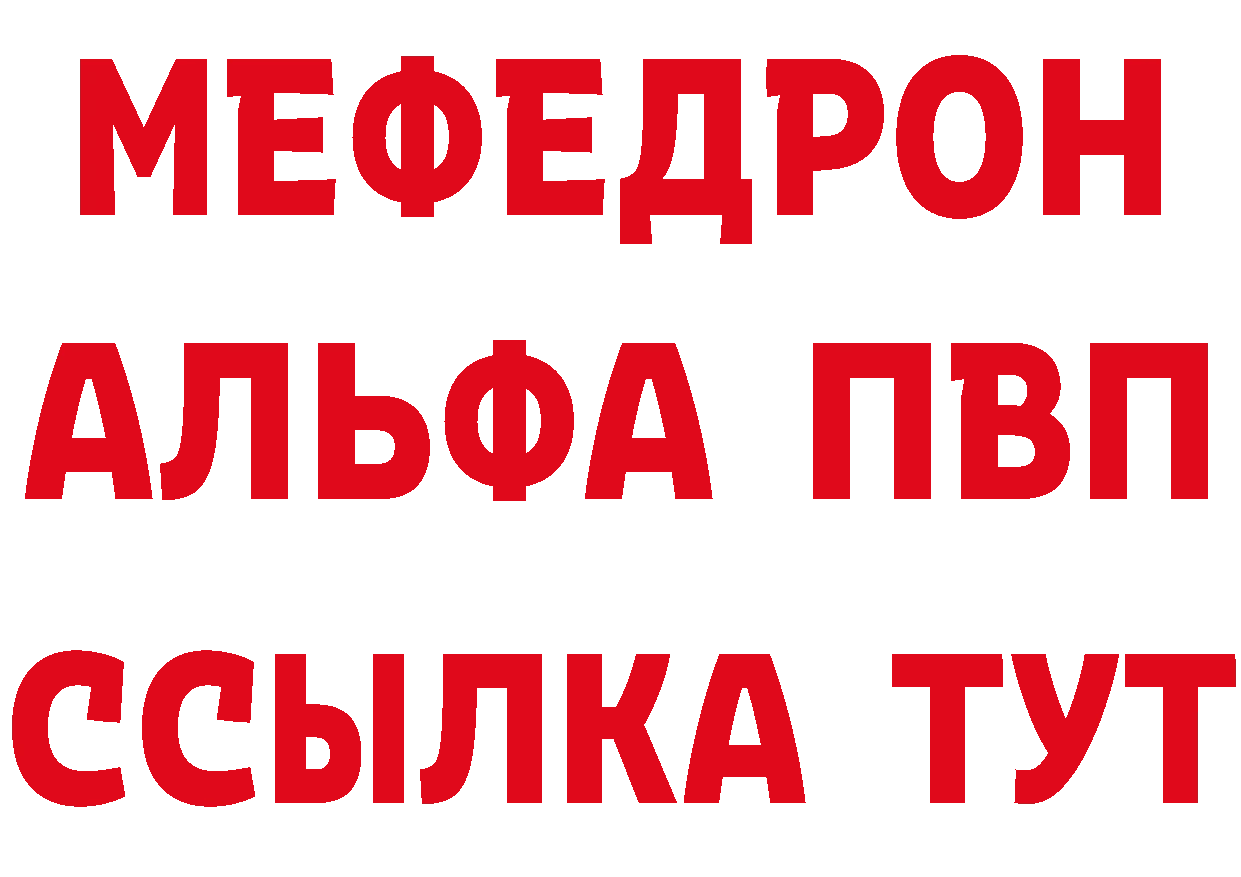 МЕФЕДРОН
АЛЬФА ПВП
ССЫЛКА ТУТ